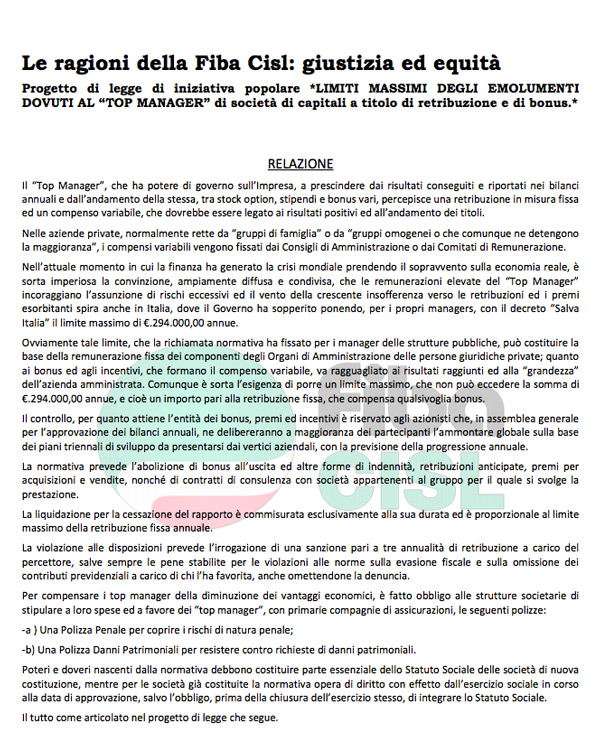 Le ragioni della Fiba Cisl: giustizia ed equità

Progetto di legge di iniziativa popolare *LIMITI MASSIMI DEGLI EMOLUMENTI DOVUTI AL "TOP MANAGER" di società di capitali a titolo di retribuzione e di bonus.*

RELAZIONE

Il "Top Manager", che ha potere di governo sull'Impresa, a prescindere dai risultati conseguiti e riportati nei bilanci annuali e dall'andamento della stessa, tra stock option, stipendi e bonus vari, percepisce una retribuzione in misura fissa ed un compenso variabile, che dovrebbe essere legato ai risultati positivi ed all'andamento dei titoli.

Nelle aziende private, normalmente rette da "gruppi di famiglia" o da "gruppi omogenei o che comunque ne detengono la maggioranza", i compensi variabili vengono fissati dai Consigli di Amministrazione o dai Comitati di Remunerazione.

Nell'attuale momento in cui la finanza ha generato la crisi mondiale prendendo il sopravvento sulla economia reale, è sorta imperiosa la convinzione, ampiamente diffusa e condivisa, che le remunerazioni elevate del "Top Manager" incoraggiano l'assunzione di rischi eccessivi ed il vento della crescente insofferenza verso le retribuzioni ed i premi esorbitanti spira anche in Italia, dove il Governo ha sopperito ponendo, per i propri managers, con il decreto "Salva Italia" il limite massimo di €.294.000,00 annue.

Ovviamente tale limite, che la richiamata normativa ha fissato per i manager delle strutture pubbliche, può costituire la base della remunerazione fissa dei componenti degli Organi di Amministrazione delle persone giuridiche private; quanto ai bonus ed agli incentivi, che formano il compenso variabile, va ragguagliato ai risultati raggiunti ed alla "grandezza" dell'azienda amministrata. Comunque è sorta l'esigenza di porre un limite massimo, che non può eccedere la somma di €.294.000,00 annue, e cioè un importo pari alla retribuzione fissa, che compensa qualsivoglia bonus.

Il controllo, per quanto attiene l'entità dei bonus, premi ed incentivi è riservato agli azionisti che, in assemblea generale per l'approvazione dei bilanci annuali, ne delibereranno a maggioranza dei partecipanti l'ammontare globale sulla base dei piani triennali di sviluppo da presentarsi dai vertici aziendali, con la previsione della progressione annuale.

La normativa prevede l'abolizione di bonus all'uscita ed altre forme di indennità, retribuzioni anticipate, premi per acquisizioni e vendite, nonché di contratti di consulenza con società appartenenti al gruppo per il quale si svolge la prestazione.

La liquidazione per la cessazione del rapporto è commisurata esclusivamente alla sua durata ed è proporzionale al limite massimo della retribuzione fissa annuale.

La violazione alle disposizioni prevede l'irrogazione di una sanzione pari a tre annualità di retribuzione a carico del percettore, salve sempre le pene stabilite per le violazioni alle norme sulla evasione fiscale e sulla omissione dei contributi previdenziali a carico di chi l'ha favorita, anche omettendone la denuncia.

Per compensare i top manager della diminuzione dei vantaggi economici, è fatto obbligo alle strutture societarie di stipulare a loro spese ed a favore dei "top manager", con primarie compagnie di assicurazioni, le seguenti polizze:

-a ) Una Polizza Penale per coprire i rischi di natura penale;

-b) Una Polizza Danni Patrimoniali per resistere contro richieste di danni patrimoniali.

Poteri e doveri nascenti dalla normativa debbono costituire parte essenziale dello Statuto Sociale delle società di nuova costituzione, mentre per le società già costituite la normativa opera di diritto con effetto dall'esercizio sociale in corso alla data di approvazione, salvo l'obbligo, prima della chiusura dell'esercizio stesso, di integrare lo Statuto Sociale.

Il tutto come articolato nel progetto di legge che segue.

FIBA CISL